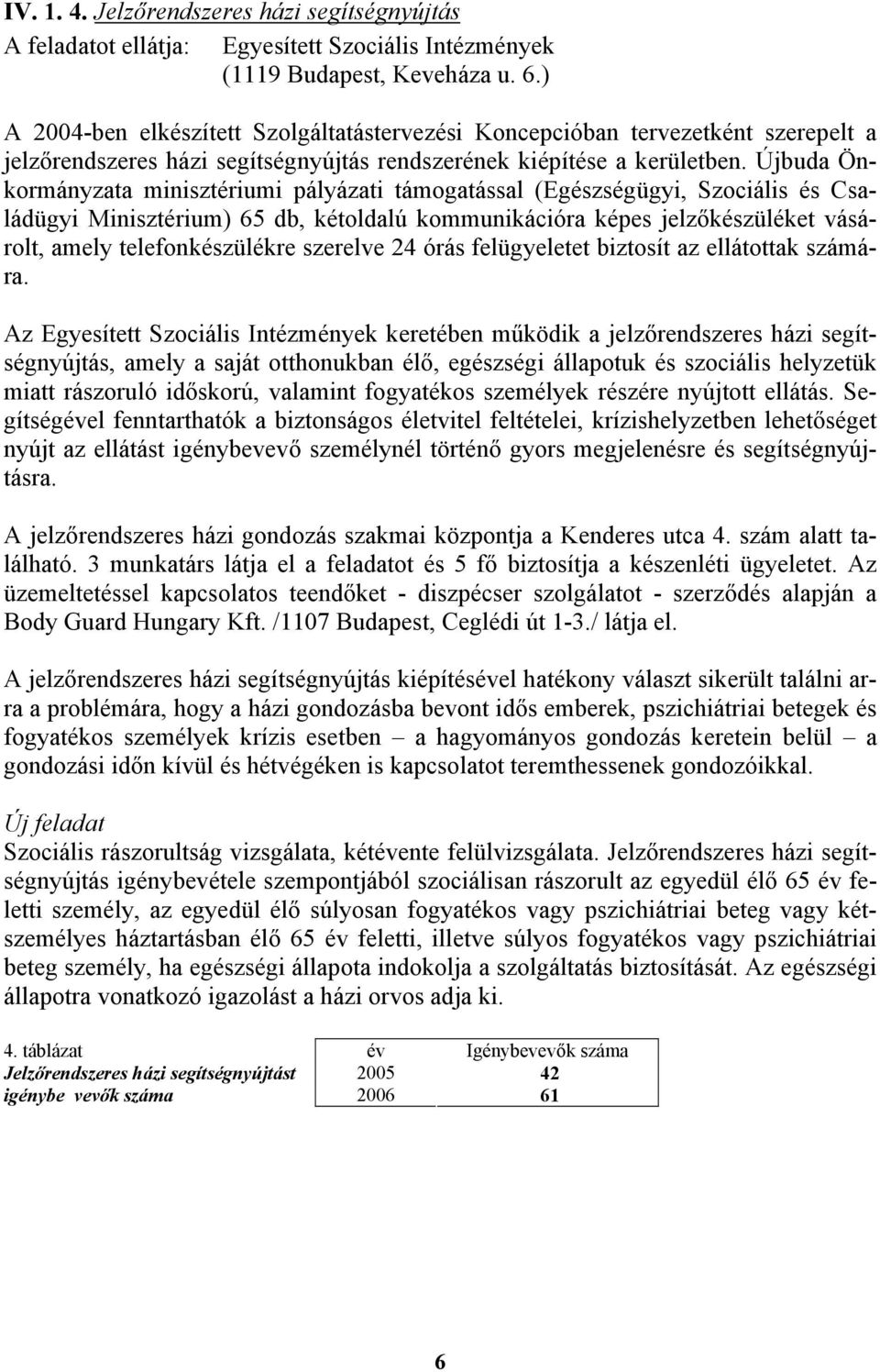 IV. 1. 4. Jelzőrendszeres házi segítségnyújtás
A feladatot ellátja: Egyesített Szociális Intézmények (1119 Budapest, Keveháza u. 6.)

A 2004-ben elkészített Szolgáltatástervezési Koncepcióban tervezetként szerepelt a jelzőrendszeres házi segítségnyújtás rendszerének kiépítése a kerületben. Újbuda Önkormányzata minisztériumi pályázati támogatással (Egészségügyi, Szociális és Családügyi Minisztérium) 65 db, kétoldalú kommunikációra képes jelzőkészüléket vásárolt, amely telefonkészülékre szerelve 24 órás felügyeletet biztosít az ellátottak számára.

Az Egyesített Szociális Intézmények keretében működik a jelzőrendszeres házi segítségnyújtás, amely a saját otthonukban élő, egészségi állapotuk és szociális helyzetük miatt rászoruló időskorú, valamint fogyatékos személyek részére nyújtott ellátás. Segítségével fenntarthatók a biztonságos életvitel feltételei, krízishelyzetben lehetőséget nyújt az ellátást igénybevevő személynél történő gyors megjelenésre és segítségnyújtásra.

A jelzőrendszeres házi gondozás szakmai központja a Kenderes utca 4. szám alatt található. 3 munkatárs látja el a feladatot és 5 fő biztosítja a készenléti ügyeletet. Az üzemeltetéssel kapcsolatos teendőket - diszpécser szolgálatot - szerződés alapján a Body Guard Hungary Kft. /1107 Budapest, Ceglédi út 1-3./ látja el.

A jelzőrendszeres házi segítségnyújtás kiépítésével hatékony választ sikerült találni arra a problémára, hogy a házi gondozásba bevont idős emberek, pszichiátriai betegek és fogyatékos személyek krízis esetben – a hagyományos gondozás keretein belül – a gondozási időn kívül és hétvégéken is kapcsolatot teremthessenek gondozóikkal.

Új feladat
Szociális rászorultság vizsgálata, kétévente felülvizsgálata. Jelzőrendszeres házi segítségnyújtás igénybevétele szempontjából szociálisan rászorult az egyedül élő 65 év feletti személy, az egyedül élő súlyosan fogyatékos vagy pszichiátriai beteg vagy kétszemélyes háztartásban élő 65 év feletti, illetve súlyos fogyatékos vagy pszichiátriai beteg személy, ha egészségi állapota indokolja a szolgáltatás biztosítását. Az egészségi állapotra vonatkozó igazolást a házi orvos adja ki.

| 4. táblázat | év | Igénybevevők száma |
|---|---|---|
| Jelzőrendszeres házi segítségnyújtást | 2005 | 42 |
| igénybe vevők száma | 2006 | 61 |

6